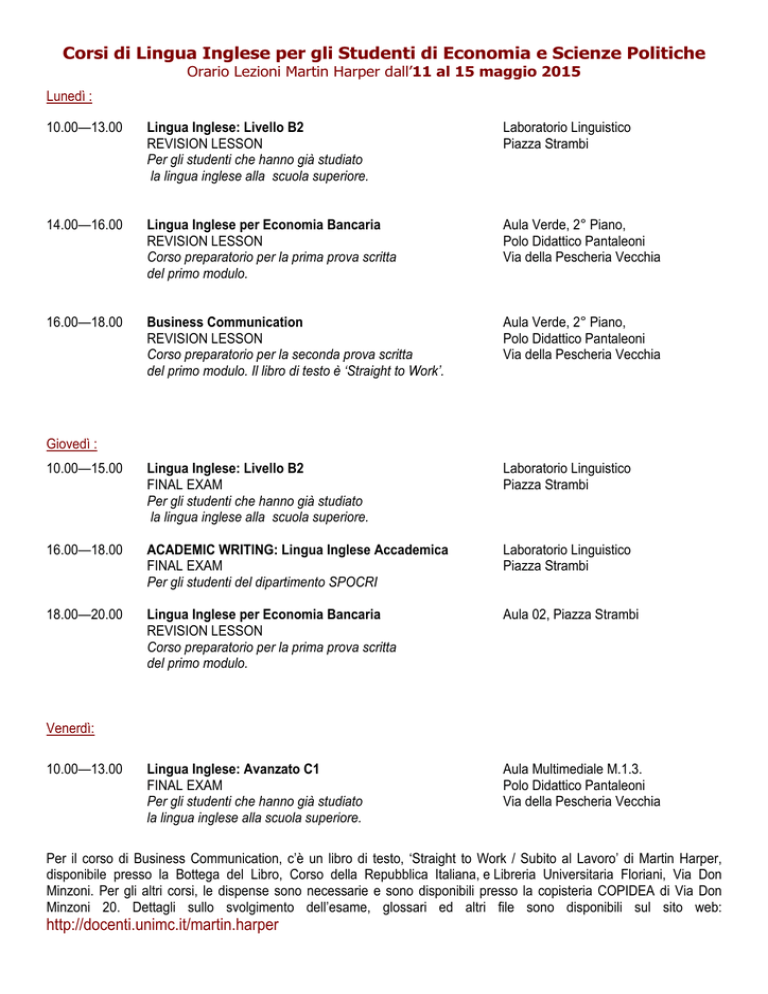 Corsi di Lingua Inglese per gli Studenti di Economia e Scienze Politiche
Orario Lezioni Martin Harper dall'11 al 15 maggio 2015

Lunedì :

10.00—13.00 Lingua Inglese: Livello B2
REVISION LESSON
Per gli studenti che hanno già studiato la lingua inglese alla scuola superiore.
Laboratorio Linguistico
Piazza Strambi

14.00—16.00 Lingua Inglese per Economia Bancaria
REVISION LESSON
Corso preparatorio per la prima prova scritta del primo modulo.
Aula Verde, 2° Piano,
Polo Didattico Pantaleoni
Via della Pescheria Vecchia

16.00—18.00 Business Communication
REVISION LESSON
Corso preparatorio per la seconda prova scritta del primo modulo. Il libro di testo è 'Straight to Work'.
Aula Verde, 2° Piano,
Polo Didattico Pantaleoni
Via della Pescheria Vecchia

Giovedì :

10.00—15.00 Lingua Inglese: Livello B2
FINAL EXAM
Per gli studenti che hanno già studiato la lingua inglese alla scuola superiore.
Laboratorio Linguistico
Piazza Strambi

16.00—18.00 ACADEMIC WRITING: Lingua Inglese Accademica
FINAL EXAM
Per gli studenti del dipartimento SPOCRI
Laboratorio Linguistico
Piazza Strambi

18.00—20.00 Lingua Inglese per Economia Bancaria
REVISION LESSON
Corso preparatorio per la prima prova scritta del primo modulo.
Aula 02, Piazza Strambi

Venerdì:

10.00—13.00 Lingua Inglese: Avanzato C1
FINAL EXAM
Per gli studenti che hanno già studiato la lingua inglese alla scuola superiore.
Aula Multimediale M.1.3.
Polo Didattico Pantaleoni
Via della Pescheria Vecchia

Per il corso di Business Communication, c'è un libro di testo, 'Straight to Work / Subito al Lavoro' di Martin Harper, disponibile presso la Bottega del Libro, Corso della Repubblica Italiana, e Libreria Universitaria Floriani, Via Don Minzoni. Per gli altri corsi, le dispense sono necessarie e sono disponibili presso la copisteria COPIDEA di Via Don Minzoni 20. Dettagli sullo svolgimento dell'esame, glossari ed altri file sono disponibili sul sito web: http://docenti.unimc.it/martin.harper